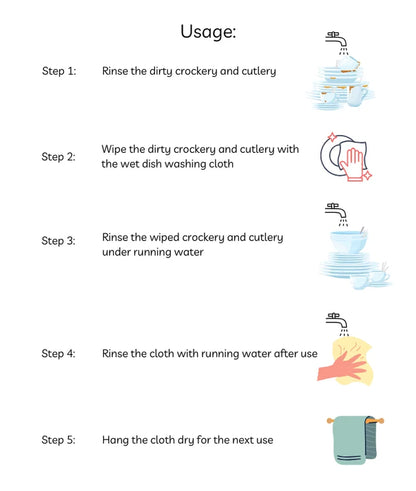 Usage:

Step 1: Rinse the dirty crockery and cutlery

Step 2: Wipe the dirty crockery and cutlery with the wet dish washing cloth

Step 3: Rinse the wiped crockery and cutlery under running water

Step 4: Rinse the cloth with running water after use

Step 5: Hang the cloth dry for the next use